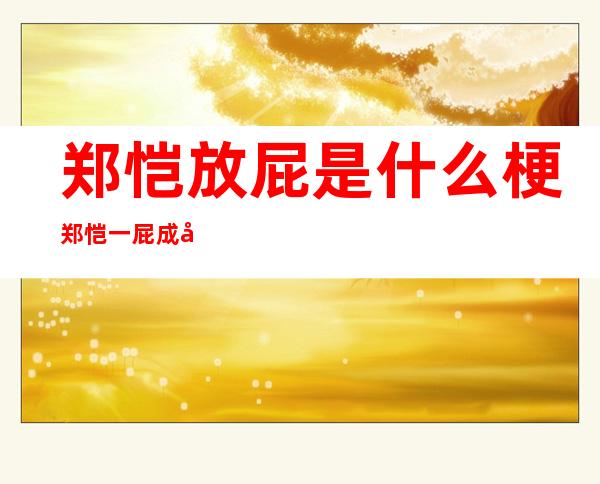 郑恺放屁是什么梗

郑恺一屁成å